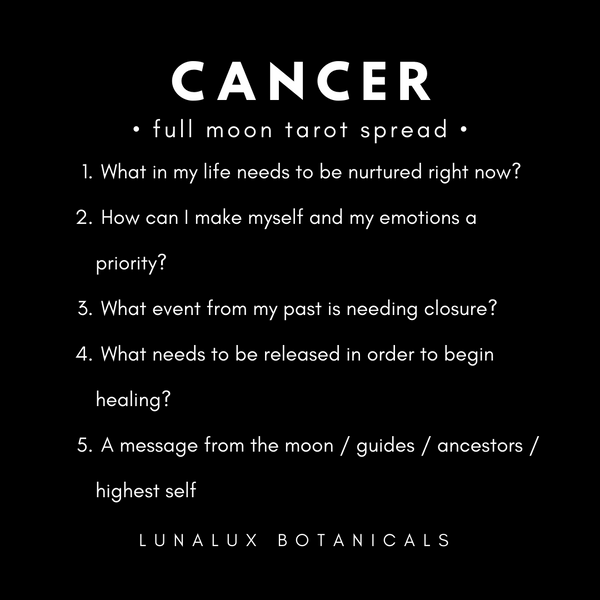 CANCER

• full moon tarot spread •

1. What in my life needs to be nurtured right now?
2. How can I make myself and my emotions a priority?
3. What event from my past is needing closure?
4. What needs to be released in order to begin healing?
5. A message from the moon / guides / ancestors / highest self

LUNALUX BOTANICALS